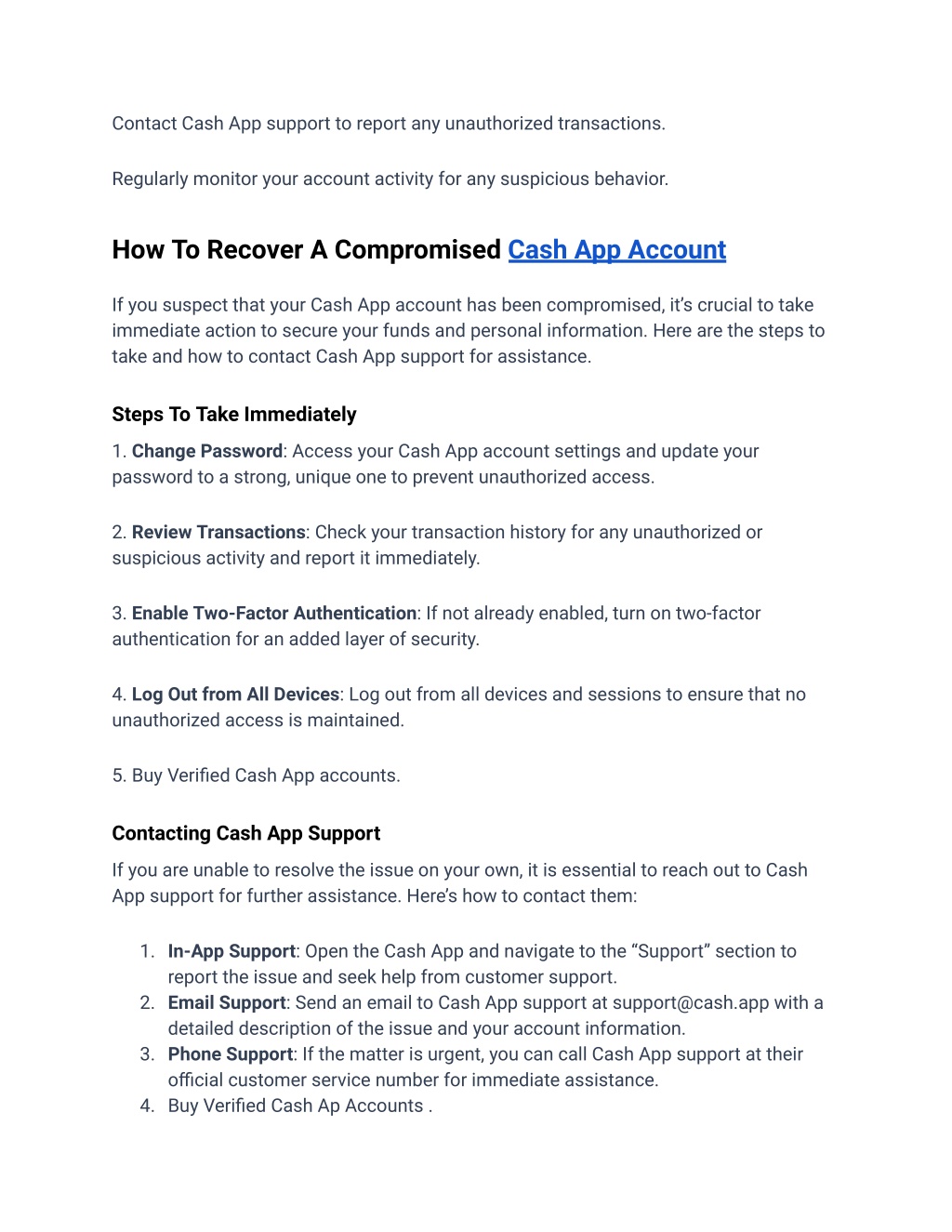 Contact Cash App support to report any unauthorized transactions.

Regularly monitor your account activity for any suspicious behavior.

How To Recover A Compromised Cash App Account

If you suspect that your Cash App account has been compromised, it's crucial to take immediate action to secure your funds and personal information. Here are the steps to take and how to contact Cash App support for assistance.

Steps To Take Immediately

1. Change Password: Access your Cash App account settings and update your password to a strong, unique one to prevent unauthorized access.

2. Review Transactions: Check your transaction history for any unauthorized or suspicious activity and report it immediately.

3. Enable Two-Factor Authentication: If not already enabled, turn on two-factor authentication for an added layer of security.

4. Log Out from All Devices: Log out from all devices and sessions to ensure that no unauthorized access is maintained.

5. Buy Verified Cash App accounts.

Contacting Cash App Support

If you are unable to resolve the issue on your own, it is essential to reach out to Cash App support for further assistance. Here's how to contact them:

1. In-App Support: Open the Cash App and navigate to the "Support" section to report the issue and seek help from customer support.
2. Email Support: Send an email to Cash App support at support@cash.app with a detailed description of the issue and your account information.
3. Phone Support: If the matter is urgent, you can call Cash App support at their official customer service number for immediate assistance.
4. Buy Verified Cash Ap Accounts .